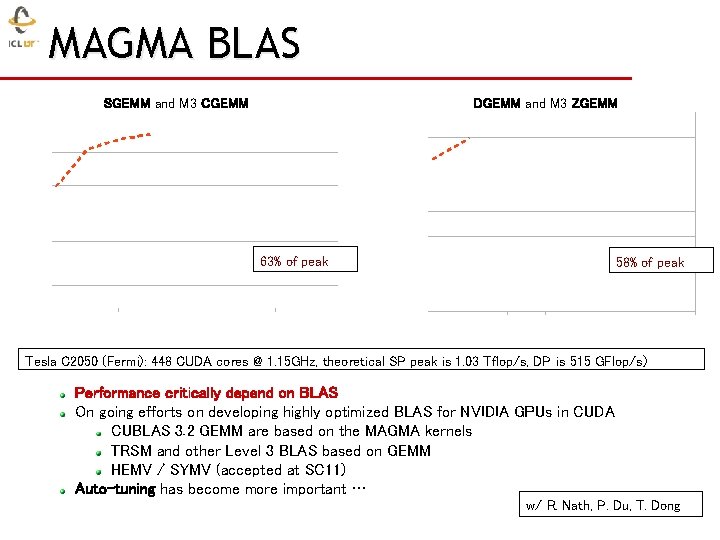 ICL UT

MAGMA BLAS

SGEMM and M3 CGEMM

63% of peak

DGEMM and M3 ZGEMM

58% of peak

Tesla C2050 (Fermi): 448 CUDA cores @ 1.15GHz, theoretical SP peak is 1.03 Tflop/s, DP is 515 GFlop/s)

Performance critically depend on BLAS

On going efforts on developing highly optimized BLAS for NVIDIA GPUs in CUDA

CUBLAS 3.2 GEMM are based on the MAGMA kernels

TRSM and other Level 3 BLAS based on GEMM

HEMV / SYMV (accepted at SC11)

Auto-tuning has become more important …

w/ R. Nath, P. Du, T. Dong